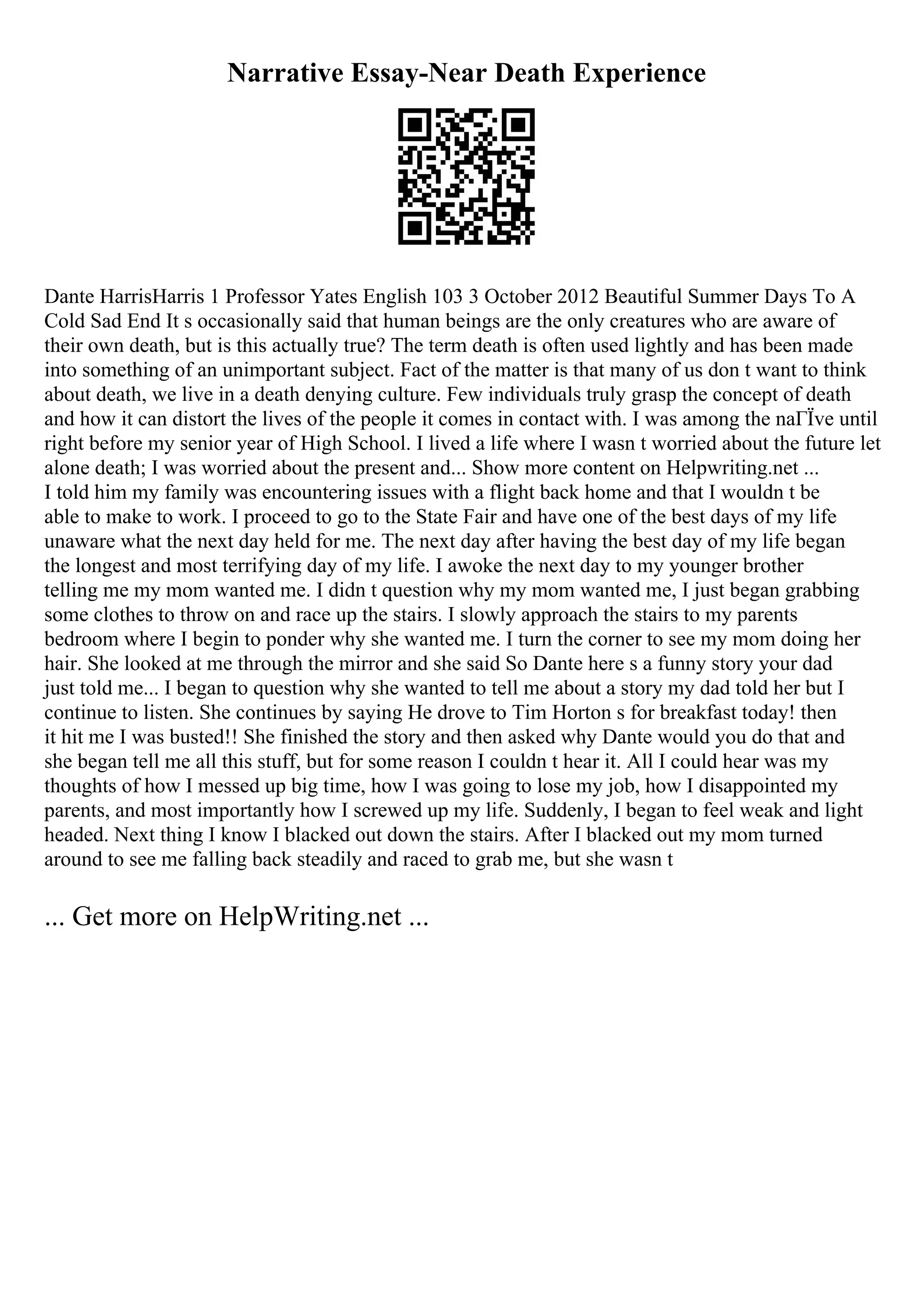 Narrative Essay-Near Death Experience

Dante HarrisHarris 1 Professor Yates English 103 3 October 2012 Beautiful Summer Days To A Cold Sad End It s occasionally said that human beings are the only creatures who are aware of their own death, but is this actually true? The term death is often used lightly and has been made into something of an unimportant subject. Fact of the matter is that many of us don t want to think about death, we live in a death denying culture. Few individuals truly grasp the concept of death and how it can distort the lives of the people it comes in contact with. I was among the naГЇve until right before my senior year of High School. I lived a life where I wasn t worried about the future let alone death; I was worried about the present and... Show more content on Helpwriting.net ...
I told him my family was encountering issues with a flight back home and that I wouldn t be able to make to work. I proceed to go to the State Fair and have one of the best days of my life unaware what the next day held for me. The next day after having the best day of my life began the longest and most terrifying day of my life. I awoke the next day to my younger brother telling me my mom wanted me. I didn t question why my mom wanted me, I just began grabbing some clothes to throw on and race up the stairs. I slowly approach the stairs to my parents bedroom where I begin to ponder why she wanted me. I turn the corner to see my mom doing her hair. She looked at me through the mirror and she said So Dante here s a funny story your dad just told me... I began to question why she wanted to tell me about a story my dad told her but I continue to listen. She continues by saying He drove to Tim Horton s for breakfast today! then it hit me I was busted!! She finished the story and then asked why Dante would you do that and she began tell me all this stuff, but for some reason I couldn t hear it. All I could hear was my thoughts of how I messed up big time, how I was going to lose my job, how I disappointed my parents, and most importantly how I screwed up my life. Suddenly, I began to feel weak and light headed. Next thing I know I blacked out down the stairs. After I blacked out my mom turned around to see me falling back steadily and raced to grab me, but she wasn t

... Get more on HelpWriting.net ...